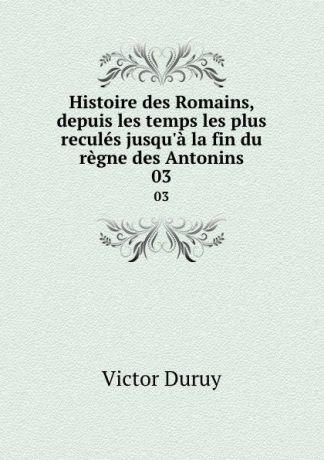 Histoire des Romains, depuis les temps les plus reculés jusqu'à la fin du règne des Antonins
03

03

Victor Duruy